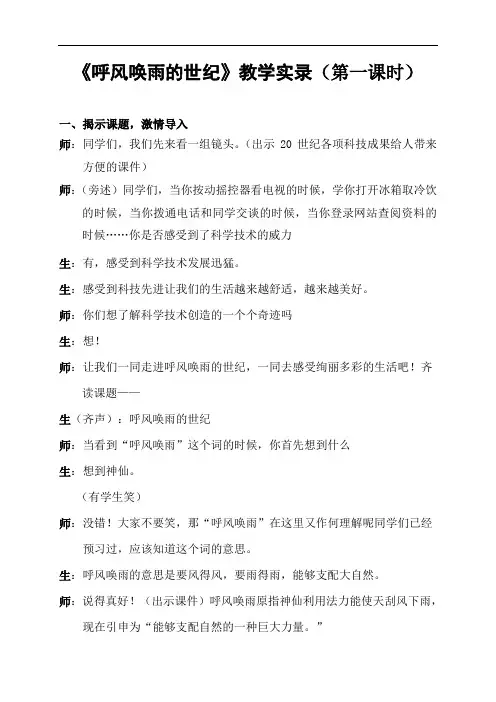 《呼风唤雨的世纪》教学实录（第一课时）

一、揭示课题，激情导入

师：同学们，我们先来看一组镜头。（出示 20 世纪各项科技成果给人带来方便的课件）

师：（旁述）同学们，当你按动摇控器看电视的时候，学你打开冰箱取冷饮的时候，当你拨通电话和同学交谈的时候，当你登录网站查阅资料的时候……你是否感受到了科学技术的威力

生：有，感受到科学技术发展迅猛。

生：感受到科技先进让我们的生活越来越舒适，越来越美好。

师：你们想了解科学技术创造的一个个奇迹吗

生：想！

师：让我们一同走进呼风唤雨的世纪，一同去感受绚丽多彩的生活吧！齐读课题——

生（齐声）：呼风唤雨的世纪

师：当看到“呼风唤雨”这个词的时候，你首先想到什么

生：想到神仙。

（有学生笑）

师：没错！大家不要笑，那“呼风唤雨”在这里又作何理解呢同学们已经预习过，应该知道这个词的意思。

生：呼风唤雨的意思是要风得风，要雨得雨，能够支配大自然。

师：说得真好！（出示课件）呼风唤雨原指神仙利用法力能使天刮风下雨，现在引申为“能够支配自然的一种巨大力量。”